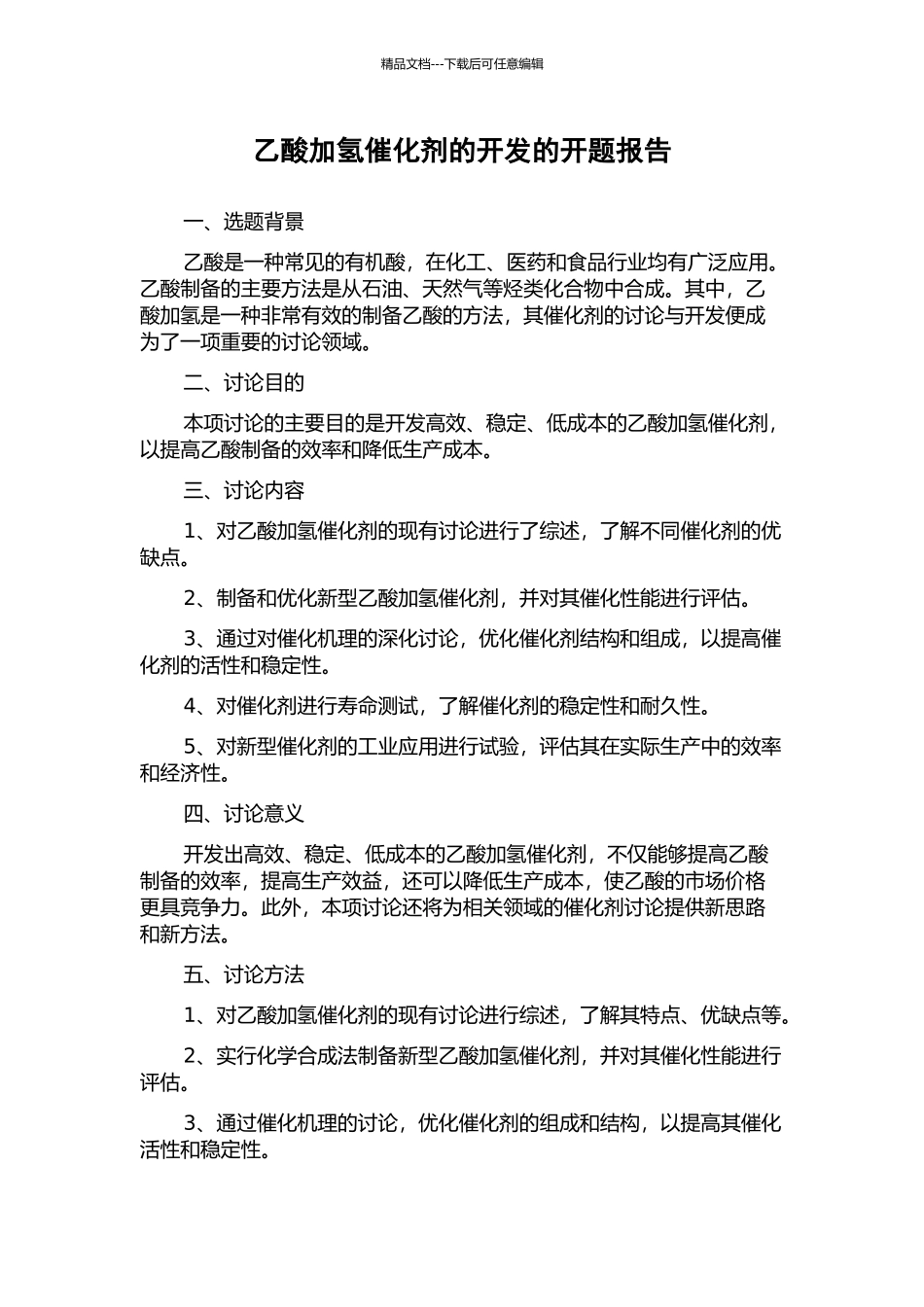 精品文档---下载后可任意编辑

乙酸加氢催化剂的开发的开题报告

一、选题背景

乙酸是一种常见的有机酸，在化工、医药和食品行业均有广泛应用。乙酸制备的主要方法是从石油、天然气等烃类化合物中合成。其中，乙酸加氢是一种非常有效的制备乙酸的方法，其催化剂的讨论与开发便成为了一项重要的讨论领域。

二、讨论目的

本项讨论的主要目的是开发高效、稳定、低成本的乙酸加氢催化剂，以提高乙酸制备的效率和降低生产成本。

三、讨论内容

1、对乙酸加氢催化剂的现有讨论进行了综述，了解不同催化剂的优缺点。

2、制备和优化新型乙酸加氢催化剂，并对其催化性能进行评估。

3、通过对催化机理的深化讨论，优化催化剂结构和组成，以提高催化剂的活性和稳定性。

4、对催化剂进行寿命测试，了解催化剂的稳定性和耐久性。

5、对新型催化剂的工业应用进行试验，评估其在实际生产中的效率和经济性。

四、讨论意义

开发出高效、稳定、低成本的乙酸加氢催化剂，不仅能够提高乙酸制备的效率，提高生产效益，还可以降低生产成本，使乙酸的市场价格更具竞争力。此外，本项讨论还将为相关领域的催化剂讨论提供新思路和新方法。

五、讨论方法

1、对乙酸加氢催化剂的现有讨论进行综述，了解其特点、优缺点等。

2、实行化学合成法制备新型乙酸加氢催化剂，并对其催化性能进行评估。

3、通过催化机理的讨论，优化催化剂的组成和结构，以提高其催化活性和稳定性。